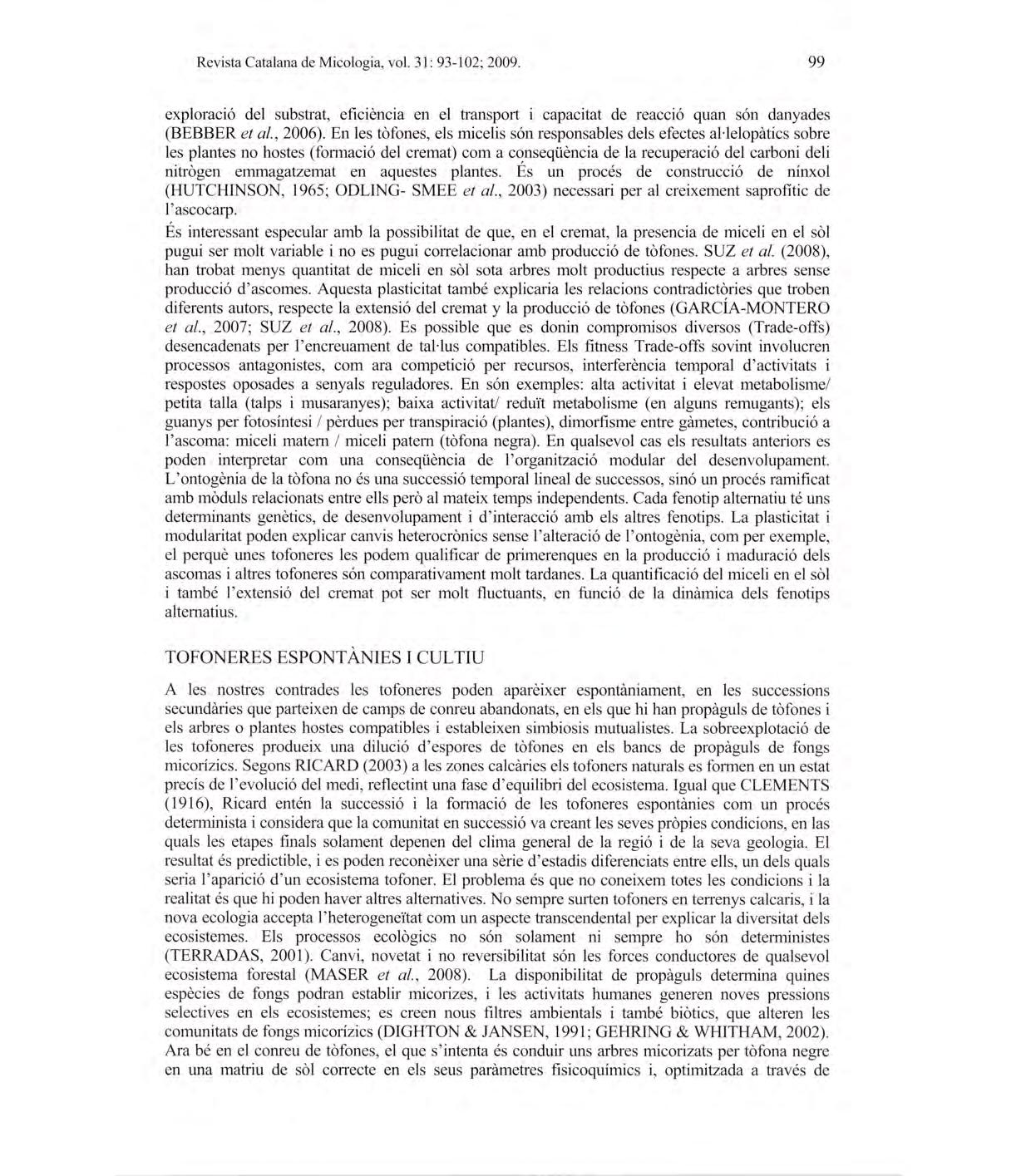 Revista Catalana de Micologia, vol. 31: 93-102; 2009.

99

exploració del substrat, eficiència en el transport i capacitat de reacció quan són danyades (BEBBER et al., 2006). En les tòfones, els micelis són responsables dels efectes al·lelopàtics sobre les plantes no hostes (formació del cremat) com a conseqüència de la recuperació del carboni deli nitrògen emmagatzemat en aquestes plantes. És un procés de construcció de nínxol (HUTCHINSON, 1965; ODLING- SMEE et al., 2003) necessari per al creixement saprofític de l'ascocarp.

És interessant especular amb la possibilitat de que, en el cremat, la presencia de miceli en el sòl pugui ser molt variable i no es pugui correlacionar amb producció de tòfones. SUZ et al. (2008), han trobat menys quantitat de miceli en sòl sota arbres molt productius respecte a arbres sense producció d'ascomes. Aquesta plasticitat també explicaria les relacions contradictòries que troben diferents autors, respecte la extensió del cremat y la producció de tòfones (GARCÍA-MONTERO et al., 2007; SUZ et al., 2008). Es possible que es donin compromisos diversos (Trade-offs) desencadenats per l'encreuament de tal·lus compatibles. Els fitness Trade-offs sovint involucren processos antagonistes, com ara competició per recursos, interferència temporal d'activitats i respostes oposades a senyals reguladores. En són exemples: alta activitat i elevat metabolisme/ petita talla (talps i musaranyes); baixa activitat/ reduït metabolisme (en alguns remugants); els guanys per fotosíntesi / pèrdues per transpiració (plantes), dimorfisme entre gàmetes, contribució a l'ascoma: miceli matern / miceli patern (tòfona negra). En qualsevol cas els resultats anteriors es poden interpretar com una conseqüència de l'organització modular del desenvolupament. L'ontogènia de la tòfona no és una successió temporal lineal de successos, sinó un procés ramificat amb mòduls relacionats entre ells però al mateix temps independents. Cada fenotip alternatiu té uns determinants genètics, de desenvolupament i d'interacció amb els altres fenotips. La plasticitat i modularitat poden explicar canvis heterocrònics sense l'alteració de l'ontogènia, com per exemple, el perquè unes tofoneres les podem qualificar de primerenques en la producció i maduració dels ascomas i altres tofoneres són comparativament molt tardanes. La quantificació del miceli en el sòl i també l'extensió del cremat pot ser molt fluctuants, en funció de la dinàmica dels fenotips alternatius.

TOFONERES ESPONTÀNIES I CULTIU

A les nostres contrades les tofoneres poden aparèixer espontàniament, en les successions secundàries que parteixen de camps de conreu abandonats, en els que hi han propàguls de tòfones i els arbres o plantes hostes compatibles i estableixen simbiosis mutualistes. La sobreexplotació de les tofoneres produeix una dilució d'espores de tòfones en els bancs de propàguls de fongs micorízics. Segons RICARD (2003) a les zones calcàries els tofoners naturals es formen en un estat precís de l'evolució del medi, reflectint una fase d'equilibri del ecosistema. Igual que CLEMENTS (1916), Ricard entén la successió i la formació de les tofoneres espontànies com un procés determinista i considera que la comunitat en successió va creant les seves pròpies condicions, en las quals les etapes finals solament depenen del clima general de la regió i de la seva geologia. El resultat és predictible, i es poden reconèixer una sèrie d'estadis diferenciats entre ells, un dels quals seria l'aparició d'un ecosistema tofoner. El problema és que no coneixem totes les condicions i la realitat és que hi poden haver altres alternatives. No sempre surten tofoners en terrenys calcaris, i la nova ecologia accepta l'heterogeneïtat com un aspecte transcendental per explicar la diversitat dels ecosistemes. Els processos ecològics no són solament ni sempre ho són deterministes (TERRADAS, 2001). Canvi, novetat i no reversibilitat són les forces conductores de qualsevol ecosistema forestal (MASER et al., 2008). La disponibilitat de propàguls determina quines espècies de fongs podran establir micorizes, i les activitats humanes generen noves pressions selectives en els ecosistemes; es creen nous filtres ambientals i també biòtics, que alteren les comunitats de fongs micorízics (DIGHTON & JANSEN, 1991; GEHRING & WHITHAM, 2002). Ara bé en el conreu de tòfones, el que s'intenta és conduir uns arbres micorizats per tòfona negre en una matriu de sòl correcte en els seus paràmetres fisicoquímics i, optimitzada a través de